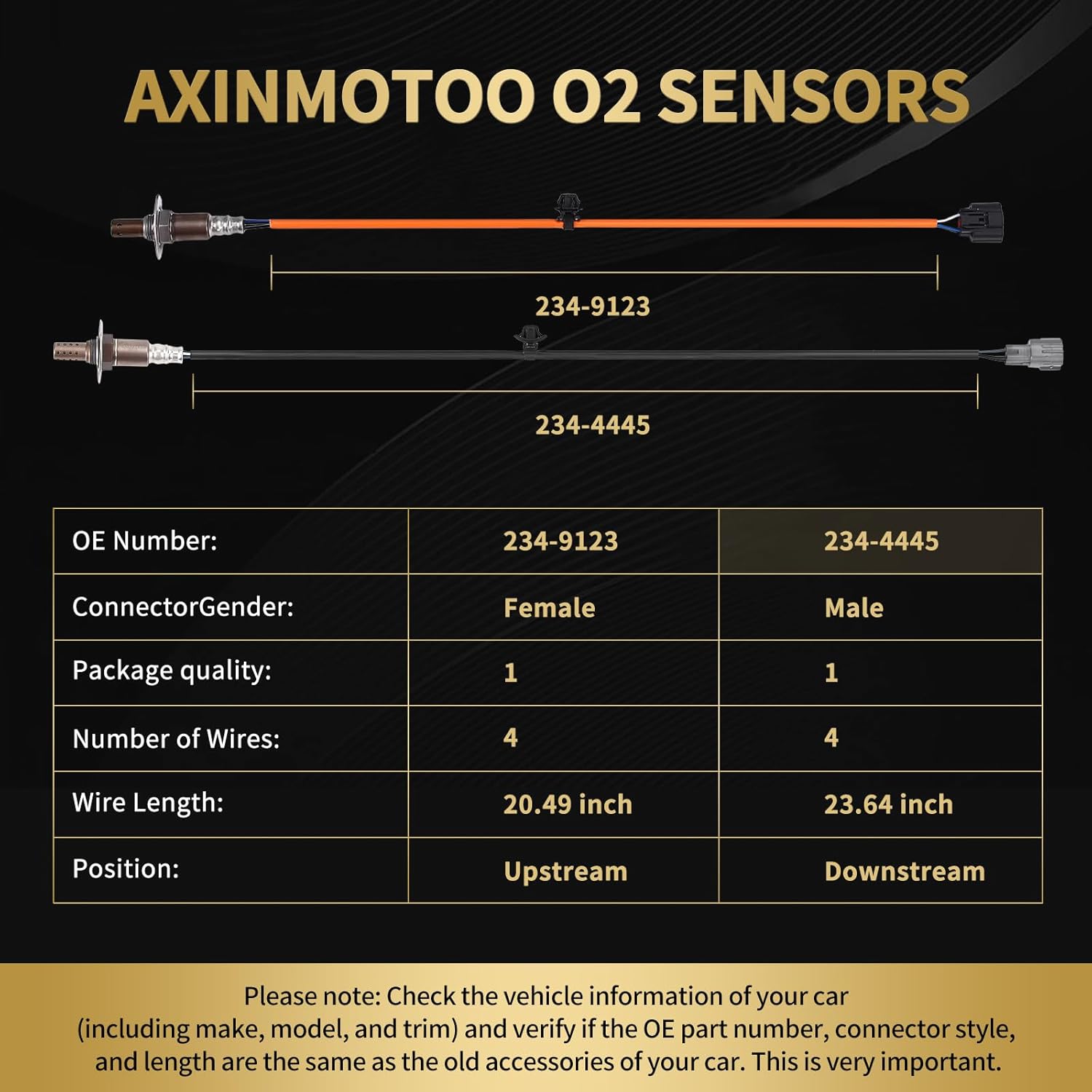 AXINMOTOO O2 SENSORS

234-9123

234-4445

| OE Number: | 234-9123 | 234-4445 |
|---|---|---|
| ConnectorGender: | Female | Male |
| Package quality: | 1 | 1 |
| Number of Wires: | 4 | 4 |
| Wire Length: | 20.49 inch | 23.64 inch |
| Position: | Upstream | Downstream |

Please note: Check the vehicle information of your car (including make, model, and trim) and verify if the OE part number, connector style, and length are the same as the old accessories of your car. This is very important.